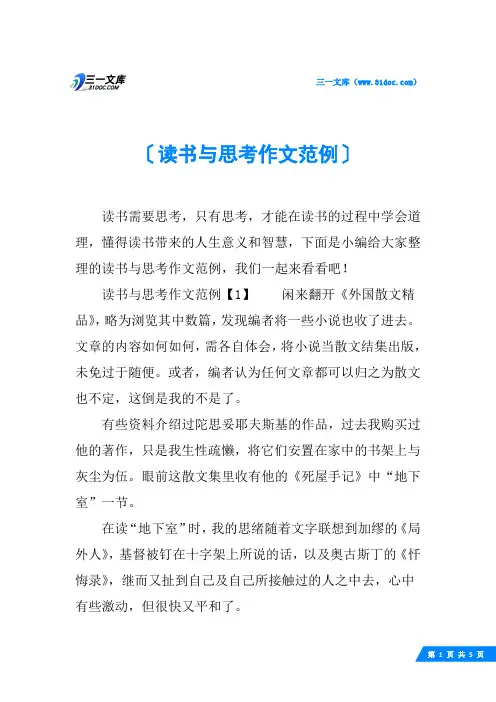 三一文库
31DOC.COM

三一文库（www.31doc.com）

〔读书与思考作文范例〕

读书需要思考，只有思考，才能在读书的过程中学会道理，懂得读书带来的人生意义和智慧，下面是小编给大家整理的读书与思考作文范例，我们一起来看看吧！

读书与思考作文范例【1】　　闲来翻开《外国散文精品》，略为浏览其中数篇，发现编者将一些小说也收了进去。文章的内容如何如何，需各自体会，将小说当散文结集出版，未免过于随便。或者，编者认为任何文章都可以归之为散文也不定，这倒是我的不是了。

有些资料介绍过陀思妥耶夫斯基的作品，过去我购买过他的著作，只是我生性疏懒，将它们安置在家中的书架上与灰尘为伍。眼前这散文集里收有他的《死屋手记》中“地下室”一节。

在读“地下室”时，我的思绪随着文字联想到加缪的《局外人》，基督被钉在十字架上所说的话，以及奥古斯丁的《忏悔录》，继而又扯到自己及自己所接触过的人之中去，心中有些激动，但很快又平和了。

第 1 页 共 5 页